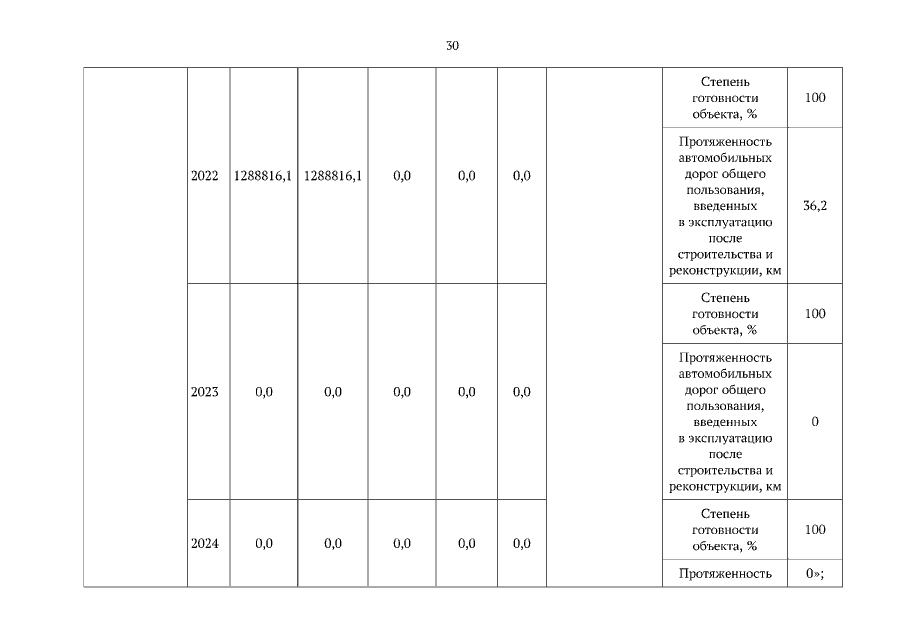 30

|  |  |  |  |  |  |  |  |  |  |
|---|---|---|---|---|---|---|---|---|---|
|  | 2022 | 1288816,1 | 1288816,1 | 0,0 | 0,0 | 0,0 |  | Степень готовности объекта, % | 100 |
|  |  |  |  |  |  |  |  | Протяженность автомобильных дорог общего пользования, введенных в эксплуатацию после строительства и реконструкции, км | 36,2 |
|  | 2023 | 0,0 | 0,0 | 0,0 | 0,0 | 0,0 |  | Степень готовности объекта, % | 100 |
|  |  |  |  |  |  |  |  | Протяженность автомобильных дорог общего пользования, введенных в эксплуатацию после строительства и реконструкции, км | 0 |
|  | 2024 | 0,0 | 0,0 | 0,0 | 0,0 | 0,0 |  | Степень готовности объекта, % | 100 |
|  |  |  |  |  |  |  |  | Протяженность | 0»; |